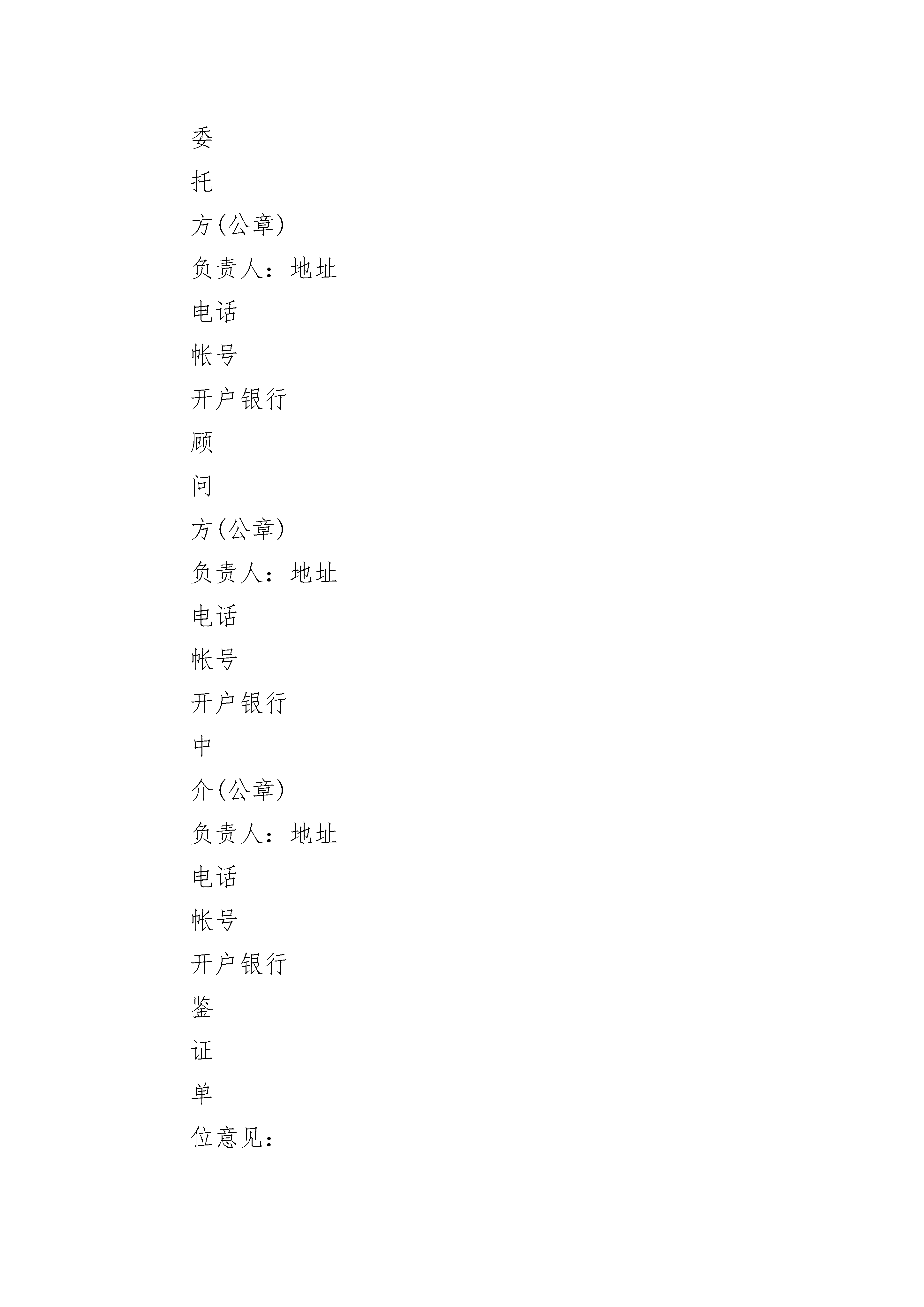 委

托

方(公章)

负责人：地址

电话

帐号

开户银行

顾

问

方(公章)

负责人：地址

电话

帐号

开户银行

中

介(公章)

负责人：地址

电话

帐号

开户银行

鉴

证

单

位意见：